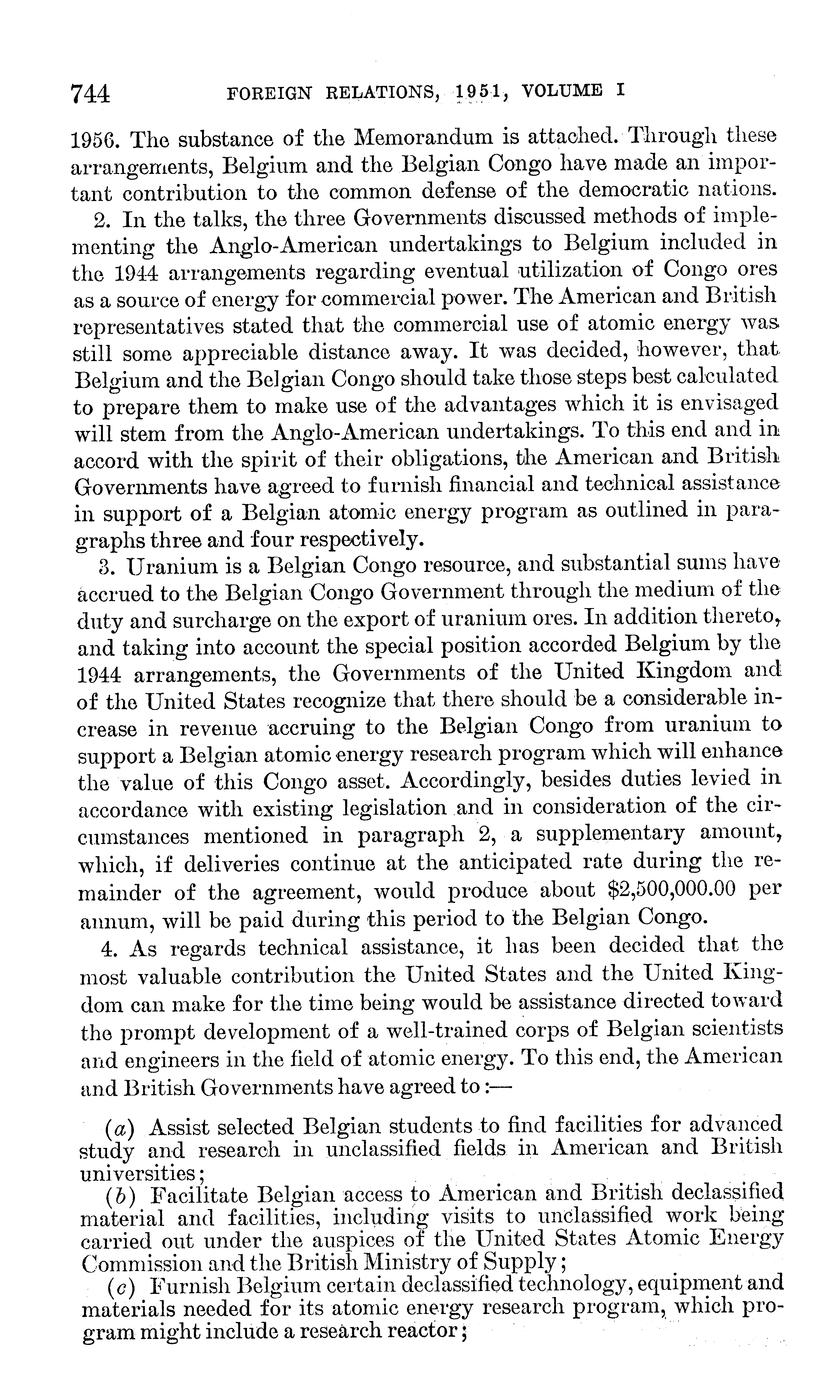 744 FOREIGN RELATIONS, 1951, VOLUME I

1956. The substance of the Memorandum is attached. Through these arrangements, Belgium and the Belgian Congo have made an important contribution to the common defense of the democratic nations.

2. In the talks, the three Governments discussed methods of implementing the Anglo-American undertakings to Belgium included in the 1944 arrangements regarding eventual utilization of Congo ores as a source of energy for commercial power. The American and British representatives stated that the commercial use of atomic energy was still some appreciable distance away. It was decided, however, that Belgium and the Belgian Congo should take those steps best calculated to prepare them to make use of the advantages which it is envisaged will stem from the Anglo-American undertakings. To this end and in accord with the spirit of their obligations, the American and British Governments have agreed to furnish financial and technical assistance in support of a Belgian atomic energy program as outlined in paragraphs three and four respectively.

3. Uranium is a Belgian Congo resource, and substantial sums have accrued to the Belgian Congo Government through the medium of the duty and surcharge on the export of uranium ores. In addition thereto, and taking into account the special position accorded Belgium by the 1944 arrangements, the Governments of the United Kingdom and of the United States recognize that there should be a considerable increase in revenue accruing to the Belgian Congo from uranium to support a Belgian atomic energy research program which will enhance the value of this Congo asset. Accordingly, besides duties levied in accordance with existing legislation and in consideration of the circumstances mentioned in paragraph 2, a supplementary amount, which, if deliveries continue at the anticipated rate during the remainder of the agreement, would produce about $2,500,000.00 per annum, will be paid during this period to the Belgian Congo.

4. As regards technical assistance, it has been decided that the most valuable contribution the United States and the United Kingdom can make for the time being would be assistance directed toward the prompt development of a well-trained corps of Belgian scientists and engineers in the field of atomic energy. To this end, the American and British Governments have agreed to:—

(a) Assist selected Belgian students to find facilities for advanced study and research in unclassified fields in American and British universities;

(b) Facilitate Belgian access to American and British declassified material and facilities, including visits to unclassified work being carried out under the auspices of the United States Atomic Energy Commission and the British Ministry of Supply;

(c) Furnish Belgium certain declassified technology, equipment and materials needed for its atomic energy research program, which program might include a research reactor;